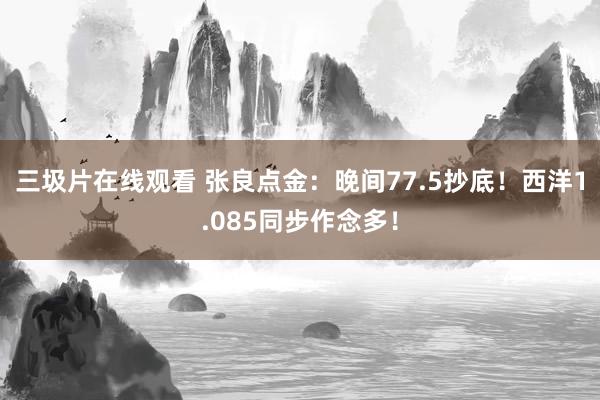 三圾片在线观看 张良点金：晚间77.5抄底！西洋1.085同步作念多！